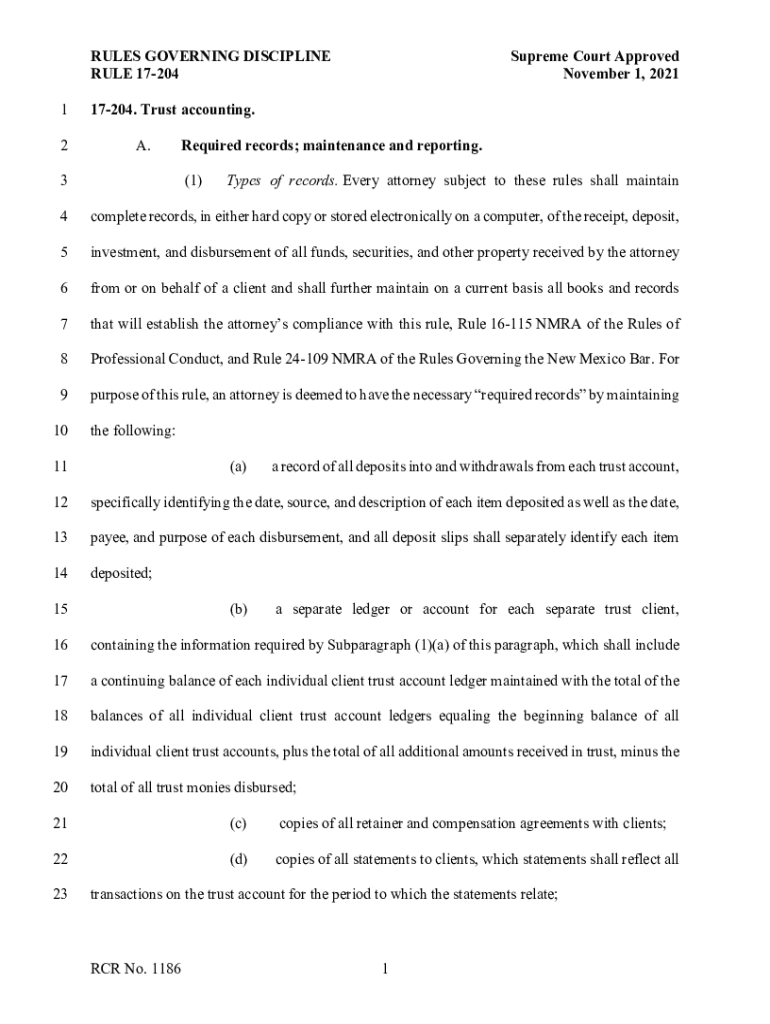 RULES GOVERNING DISCIPLINE
RULE 17-204

Supreme Court Approved
November 1, 2021

1 17-204. Trust accounting.

2 A. Required records; maintenance and reporting.

3 (1) Types of records. Every attorney subject to these rules shall maintain 4 complete records, in either hard copy or stored electronically on a computer, of the receipt, deposit, 5 investment, and disbursement of all funds, securities, and other property received by the attorney 6 from or on behalf of a client and shall further maintain on a current basis all books and records 7 that will establish the attorney's compliance with this rule, Rule 16-115 NMRA of the Rules of 8 Professional Conduct, and Rule 24-109 NMRA of the Rules Governing the New Mexico Bar. For 9 purpose of this rule, an attorney is deemed to have the necessary "required records" by maintaining 10 the following:

11 (a) a record of all deposits into and withdrawals from each trust account, 12 specifically identifying the date, source, and description of each item deposited as well as the date, 13 payee, and purpose of each disbursement, and all deposit slips shall separately identify each item 14 deposited;

15 (b) a separate ledger or account for each separate trust client, 16 containing the information required by Subparagraph (1)(a) of this paragraph, which shall include 17 a continuing balance of each individual client trust account ledger maintained with the total of the 18 balances of all individual client trust account ledgers equaling the beginning balance of all 19 individual client trust accounts, plus the total of all additional amounts received in trust, minus the 20 total of all trust monies disbursed;

21 (c) copies of all retainer and compensation agreements with clients;

22 (d) copies of all statements to clients, which statements shall reflect all 23 transactions on the trust account for the period to which the statements relate;

RCR No. 1186 1